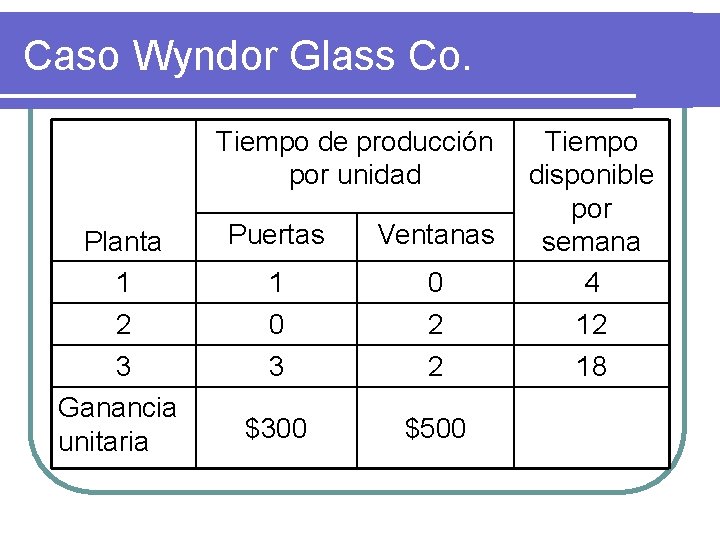 Caso Wyndor Glass Co.

| Planta | Tiempo de producción por unidad | | Tiempo disponible por semana |
|---|---|---|---|
| | Puertas | Ventanas | |
| 1 | 1 | 0 | 4 |
| 2 | 0 | 2 | 12 |
| 3 | 3 | 2 | 18 |
| Ganancia unitaria | $300 | $500 | |